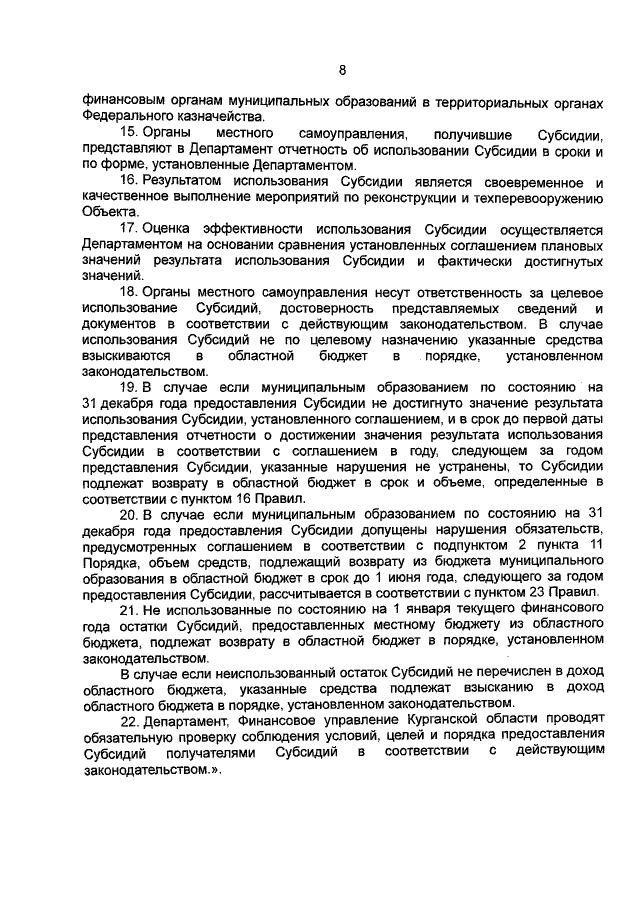 8

финансовым органам муниципальных образований в территориальных органах Федерального казначейства.

15. Органы местного самоуправления, получившие Субсидии, представляют в Департамент отчетность об использовании Субсидии в сроки и по форме, установленные Департаментом.

16. Результатом использования Субсидии является своевременное и качественное выполнение мероприятий по реконструкции и техперевооружению Объекта.

17. Оценка эффективности использования Субсидии осуществляется Департаментом на основании сравнения установленных соглашением плановых значений результата использования Субсидии и фактически достигнутых значений.

18. Органы местного самоуправления несут ответственность за целевое использование Субсидий, достоверность представляемых сведений и документов в соответствии с действующим законодательством. В случае использования Субсидий не по целевому назначению указанные средства взыскиваются в областной бюджет в порядке, установленном законодательством.

19. В случае если муниципальным образованием по состоянию на 31 декабря года предоставления Субсидии не достигнуто значение результата использования Субсидии, установленного соглашением, и в срок до первой даты представления отчетности о достижении значения результата использования Субсидии в соответствии с соглашением в году, следующем за годом представления Субсидии, указанные нарушения не устранены, то Субсидии подлежат возврату в областной бюджет в срок и объеме, определенные в соответствии с пунктом 16 Правил.

20. В случае если муниципальным образованием по состоянию на 31 декабря года предоставления Субсидии допущены нарушения обязательств, предусмотренных соглашением в соответствии с подпунктом 2 пункта 11 Порядка, объем средств, подлежащий возврату из бюджета муниципального образования в областной бюджет в срок до 1 июня года, следующего за годом предоставления Субсидии, рассчитывается в соответствии с пунктом 23 Правил.

21. Не использованные по состоянию на 1 января текущего финансового года остатки Субсидий, предоставленных местному бюджету из областного бюджета, подлежат возврату в областной бюджет в порядке, установленном законодательством.

В случае если неиспользованный остаток Субсидий не перечислен в доход областного бюджета, указанные средства подлежат взысканию в доход областного бюджета в порядке, установленном законодательством.

22. Департамент, Финансовое управление Курганской области проводят обязательную проверку соблюдения условий, целей и порядка предоставления Субсидий получателями Субсидий в соответствии с действующим законодательством.».